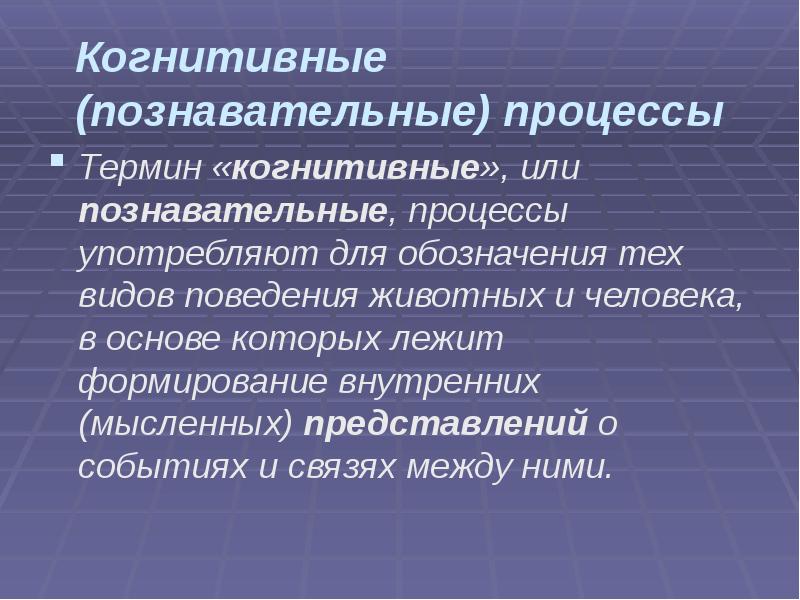 Когнитивные (познавательные) процессы

Термин «когнитивные», или познавательные, процессы употребляют для обозначения тех видов поведения животных и человека, в основе которых лежит формирование внутренних (мысленных) представлений о событиях и связях между ними.